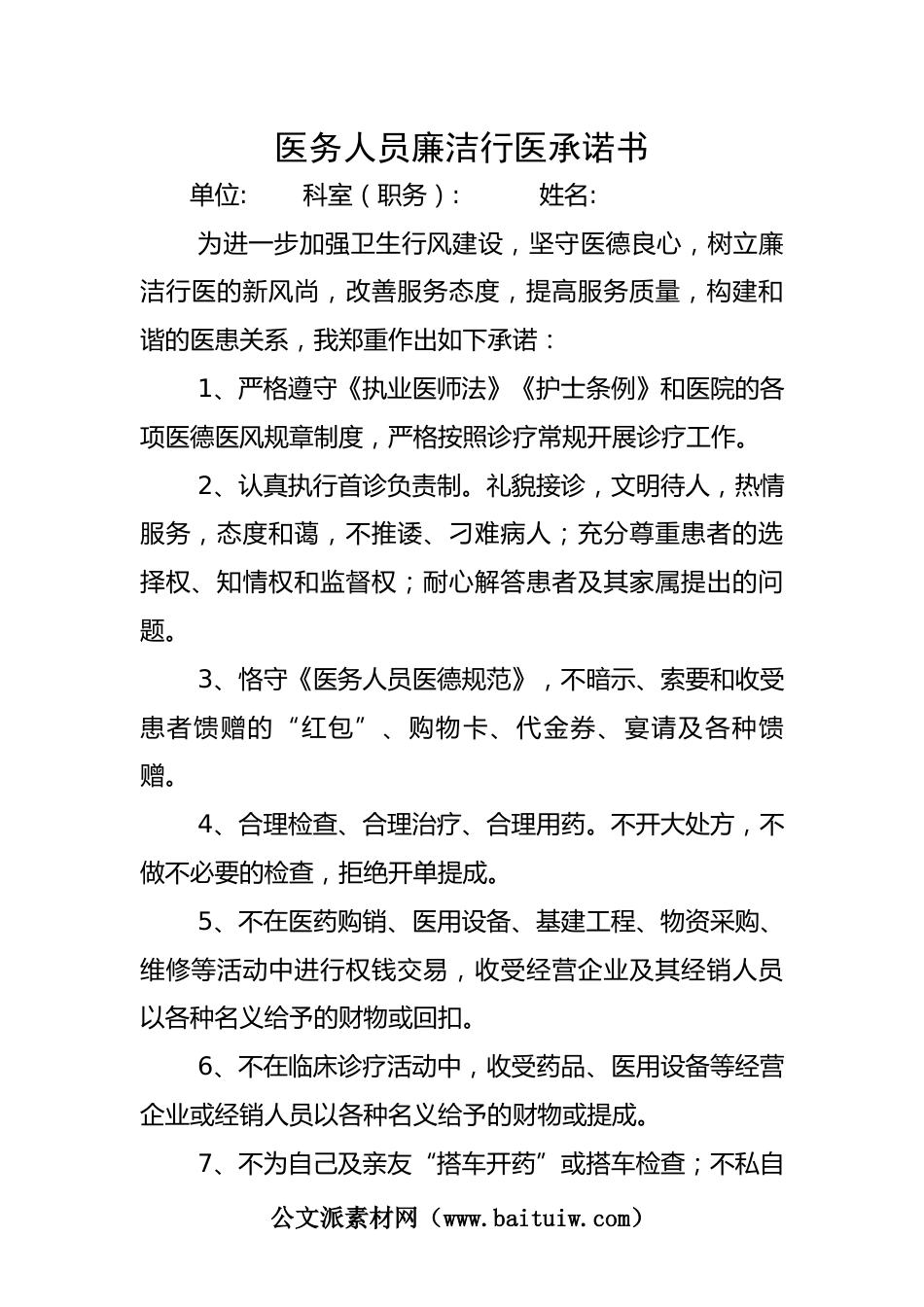 医务人员廉洁行医承诺书

单位:　　科室（职务）:　　姓名:

为进一步加强卫生行风建设，坚守医德良心，树立廉洁行医的新风尚，改善服务态度，提高服务质量，构建和谐的医患关系，我郑重作出如下承诺：

1、严格遵守《执业医师法》《护士条例》和医院的各项医德医风规章制度，严格按照诊疗常规开展诊疗工作。

2、认真执行首诊负责制。礼貌接诊，文明待人，热情服务，态度和蔼，不推诿、刁难病人；充分尊重患者的选择权、知情权和监督权；耐心解答患者及其家属提出的问题。

3、恪守《医务人员医德规范》，不暗示、索要和收受患者馈赠的“红包”、购物卡、代金券、宴请及各种馈赠。

4、合理检查、合理治疗、合理用药。不开大处方，不做不必要的检查，拒绝开单提成。

5、不在医药购销、医用设备、基建工程、物资采购、维修等活动中进行权钱交易，收受经营企业及其经销人员以各种名义给予的财物或回扣。

6、不在临床诊疗活动中，收受药品、医用设备等经营企业或经销人员以各种名义给予的财物或提成。

7、不为自己及亲友“搭车开药”或搭车检查；不私自

公文派素材网（www.baituiw.com）